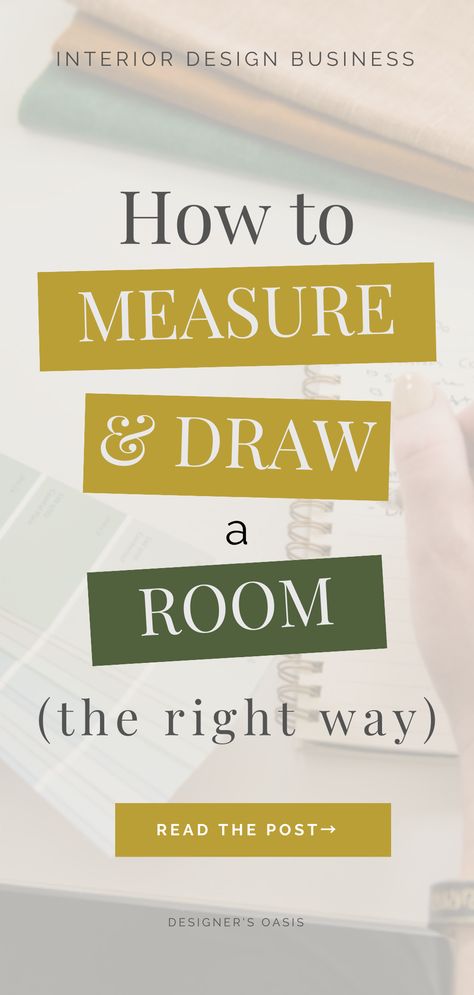 INTERIOR DESIGN BUSINESS

How to MEASURE & DRAW a ROOM (the right way)

READ THE POST→

DESIGNER'S OASIS